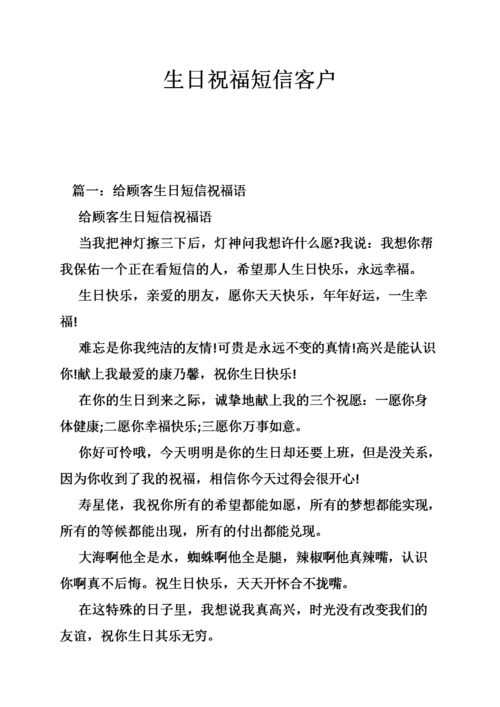 生日祝福短信客户

篇一：给顾客生日短信祝福语

给顾客生日短信祝福语

当我把神灯擦三下后，灯神问我想许什么愿?我说：我想你帮我保佑一个正在看短信的人，希望那人生日快乐，永远幸福。

生日快乐，亲爱的朋友，愿你天天快乐，年年好运，一生幸福!

难忘是你我纯洁的友情!可贵是永远不变的真情!高兴是能认识你!献上我最爱的康乃馨，祝你生日快乐!

在你的生日到来之际，诚挚地献上我的三个祝愿：一愿你身体健康;二愿你幸福快乐;三愿你万事如意。

你好可怜哦，今天明明是你的生日却还要上班，但是没关系，因为你收到了我的祝福，相信你今天过得会很开心!

寿星佬，我祝你所有的希望都能如愿，所有的梦想都能实现，所有的等候都能出现，所有的付出都能兑现。

大海啊他全是水，蜘蛛啊他全是腿，辣椒啊他真辣嘴，认识你啊真不后悔。祝生日快乐，天天开怀合不拢嘴。

在这特殊的日子里，我想说我真高兴，时光没有改变我们的友谊，祝你生日其乐无穷。